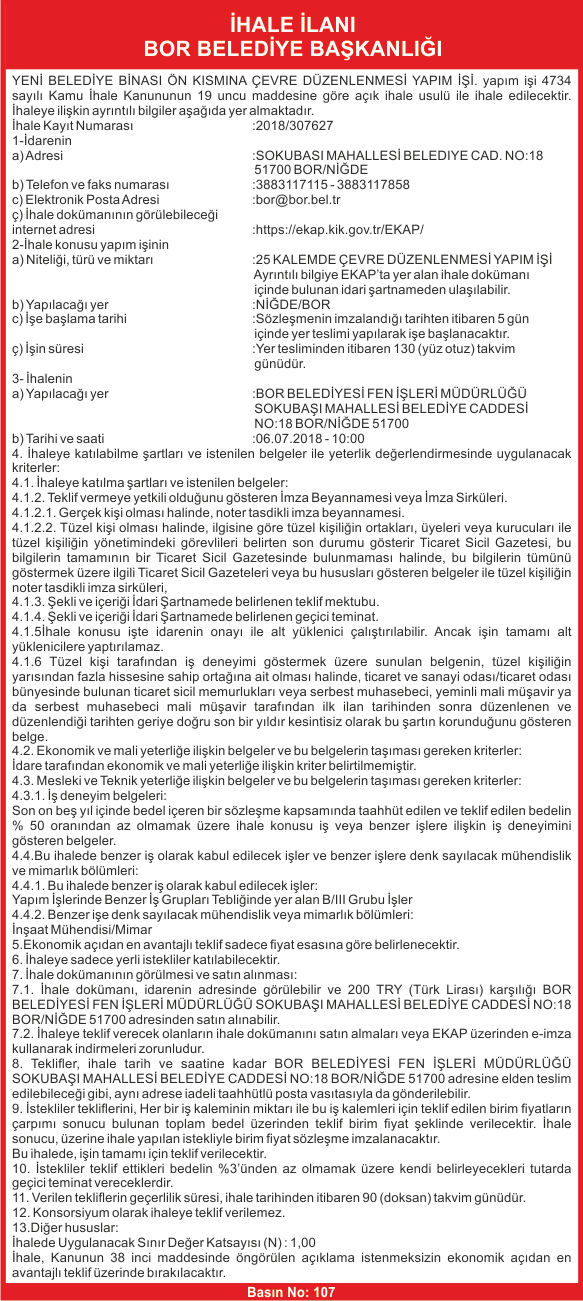 İHALE İLANI
BOR BELEDİYE BAŞKANLIĞI

YENİ BELEDİYE BİNASI ÖN KISMINA ÇEVRE DÜZENLENMESİ YAPIM İŞİ. yapım işi 4734 sayılı Kamu İhale Kanununun 19 uncu maddesine göre açık ihale usulü ile ihale edilecektir. İhaleye ilişkin ayrıntılı bilgiler aşağıda yer almaktadır.
İhale Kayıt Numarası :2018/307627
1-İdarenin
a) Adresi :SOKUBASI MAHALLESİ BELEDİYE CAD. NO:18 51700 BOR/NİĞDE
b) Telefon ve faks numarası :3883117115 - 3883117858
c) Elektronik Posta Adresi :bor@bor.bel.tr
ç) İhale dokümanının görülebileceği internet adresi :https://ekap.kik.gov.tr/EKAP/
2-İhale konusu yapım işinin
a) Niteliği, türü ve miktarı :25 KALEMDE ÇEVRE DÜZENLENMESİ YAPIM İŞİ Ayrıntılı bilgiye EKAP'ta yer alan ihale dokümanı içinde bulunan idari şartnameden ulaşılabilir.
b) Yapılacağı yer :NİĞDE/BOR
c) İşe başlama tarihi :Sözleşmenin imzalandığı tarihten itibaren 5 gün içinde yer teslimi yapılarak işe başlanacaktır.
ç) İşin süresi :Yer tesliminden itibaren 130 (yüz otuz) takvim günüdür.
3- İhalenin
a) Yapılacağı yer :BOR BELEDİYESİ FEN İŞLERİ MÜDÜRLÜĞÜ SOKUBAŞI MAHALLESİ BELEDİYE CADDESİ NO:18 BOR/NİĞDE 51700
b) Tarihi ve saati :06.07.2018 - 10:00
4. İhaleye katılabilme şartları ve istenilen belgeler ile yeterlik değerlendirmesinde uygulanacak kriterler:
4.1. İhaleye katılma şartları ve istenilen belgeler:
4.1.2. Teklif vermeye yetkili olduğunu gösteren İmza Beyannamesi veya İmza Sirküleri.
4.1.2.1. Gerçek kişi olması halinde, noter tasdikli imza beyannamesi.
4.1.2.2. Tüzel kişi olması halinde, ilgisine göre tüzel kişiliğin ortakları, üyeleri veya kurucuları ile tüzel kişiliğin yönetimindeki görevlileri belirten son durumu gösterir Ticaret Sicil Gazetesi, bu bilgilerin tamamının bir Ticaret Sicil Gazetesinde bulunmaması halinde, bu bilgilerin tümünü göstermek üzere ilgili Ticaret Sicil Gazeteleri veya bu hususları gösteren belgeler ile tüzel kişiliğin noter tasdikli imza sirküleri,
4.1.3. Şekli ve içeriği İdari Şartnamede belirlenen teklif mektubu.
4.1.4. Şekli ve içeriği İdari Şartnamede belirlenen geçici teminat.
4.1.5İhale konusu işte idarenin onayı ile alt yüklenici çalıştırılabilir. Ancak işin tamamı alt yüklenicilere yaptırılamaz.
4.1.6 Tüzel kişi tarafından iş deneyimi göstermek üzere sunulan belgenin, tüzel kişiliğin yarısından fazla hissesine sahip ortağına ait olması halinde, ticaret ve sanayi odası/ticaret odası bünyesinde bulunan ticaret sicil memurlukları veya serbest muhasebeci, yeminli mali müşavir ya da serbest muhasebeci mali müşavir tarafından ilk ilan tarihinden sonra düzenlenen ve düzenlendiği tarihten geriye doğru son bir yıldır kesintisiz olarak bu şartın korunduğunu gösteren belge.
4.2. Ekonomik ve mali yeterliğe ilişkin belgeler ve bu belgelerin taşıması gereken kriterler:
İdare tarafından ekonomik ve mali yeterliğe ilişkin kriter belirtilmemiştir.
4.3. Mesleki ve Teknik yeterliğe ilişkin belgeler ve bu belgelerin taşıması gereken kriterler:
4.3.1. İş deneyim belgeleri:
Son on beş yıl içinde bedel içeren bir sözleşme kapsamında taahhüt edilen ve teklif edilen bedelin % 50 oranından az olmamak üzere ihale konusu iş veya benzer işlere ilişkin iş deneyimini gösteren belgeler.
4.4.Bu ihalede benzer iş olarak kabul edilecek işler ve benzer işlere denk sayılacak mühendislik ve mimarlık bölümleri:
4.4.1. Bu ihalede benzer iş olarak kabul edilecek işler:
Yapım İşlerinde Benzer İş Grupları Tebliğinde yer alan B/III Grubu İşler
4.4.2. Benzer işe denk sayılacak mühendislik veya mimarlık bölümleri:
İnşaat Mühendisi/Mimar
5.Ekonomik açıdan en avantajlı teklif sadece fiyat esasına göre belirlenecektir.
6. İhaleye sadece yerli istekliler katılabilecektir.
7. İhale dokümanının görülmesi ve satın alınması:
7.1. İhale dokümanı, idarenin adresinde görülebilir ve 200 TRY (Türk Lirası) karşılığı BOR BELEDİYESİ FEN İŞLERİ MÜDÜRLÜĞÜ SOKUBAŞI MAHALLESİ BELEDİYE CADDESİ NO:18 BOR/NİĞDE 51700 adresinden satın alınabilir.
7.2. İhaleye teklif verecek olanların ihale dokümanını satın almaları veya EKAP üzerinden e-imza kullanarak indirmeleri zorunludur.
8. Teklifler, ihale tarih ve saatine kadar BOR BELEDİYESİ FEN İŞLERİ MÜDÜRLÜĞÜ SOKUBAŞI MAHALLESİ BELEDİYE CADDESİ NO:18 BOR/NİĞDE 51700 adresine elden teslim edilebileceği gibi, aynı adrese iadeli taahhütlü posta vasıtasıyla da gönderilebilir.
9. İstekliler tekliflerini, Her bir iş kaleminin miktarı ile bu iş kalemleri için teklif edilen birim fiyatların çarpımı sonucu bulunan toplam bedel üzerinden teklif birim fiyat şeklinde verilecektir. İhale sonucu, üzerine ihale yapılan istekliyle birim fiyat sözleşme imzalanacaktır.
Bu ihalede, işin tamamı için teklif verilecektir.
10. İstekliler teklif ettikleri bedelin %3'ünden az olmamak üzere kendi belirleyecekleri tutarda geçici teminat vereceklerdir.
11. Verilen tekliflerin geçerlilik süresi, ihale tarihinden itibaren 90 (doksan) takvim günüdür.
12. Konsorsiyum olarak ihaleye teklif verilemez.
13.Diğer hususlar:
İhalede Uygulanacak Sınır Değer Katsayısı (N) : 1,00
İhale, Kanunun 38 inci maddesinde öngörülen açıklama istenmeksizin ekonomik açıdan en avantajlı teklif üzerinde bırakılacaktır.

Basın No: 107